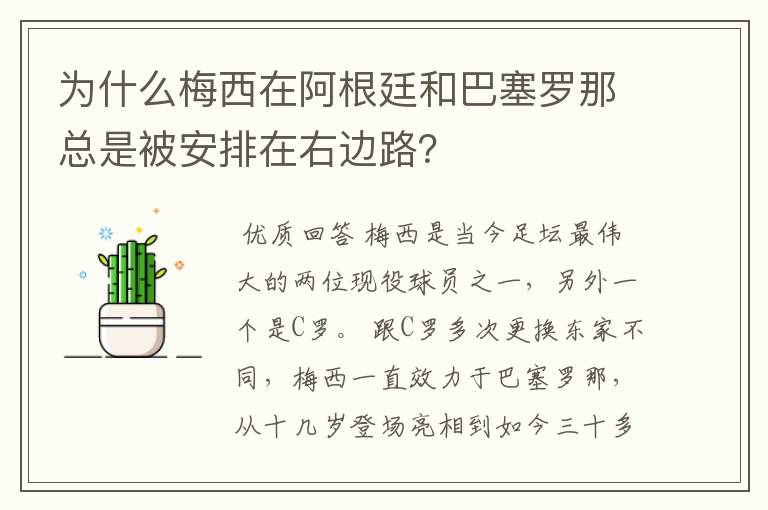 为什么梅西在阿根廷和巴塞罗那总是被安排在右边路?

优质回答 梅西是当今足坛最伟大的两位现役球员之一，另外一个是C罗。跟C罗多次更换东家不同，梅西一直效力于巴塞罗那，从十几岁登场亮相到如今三十多